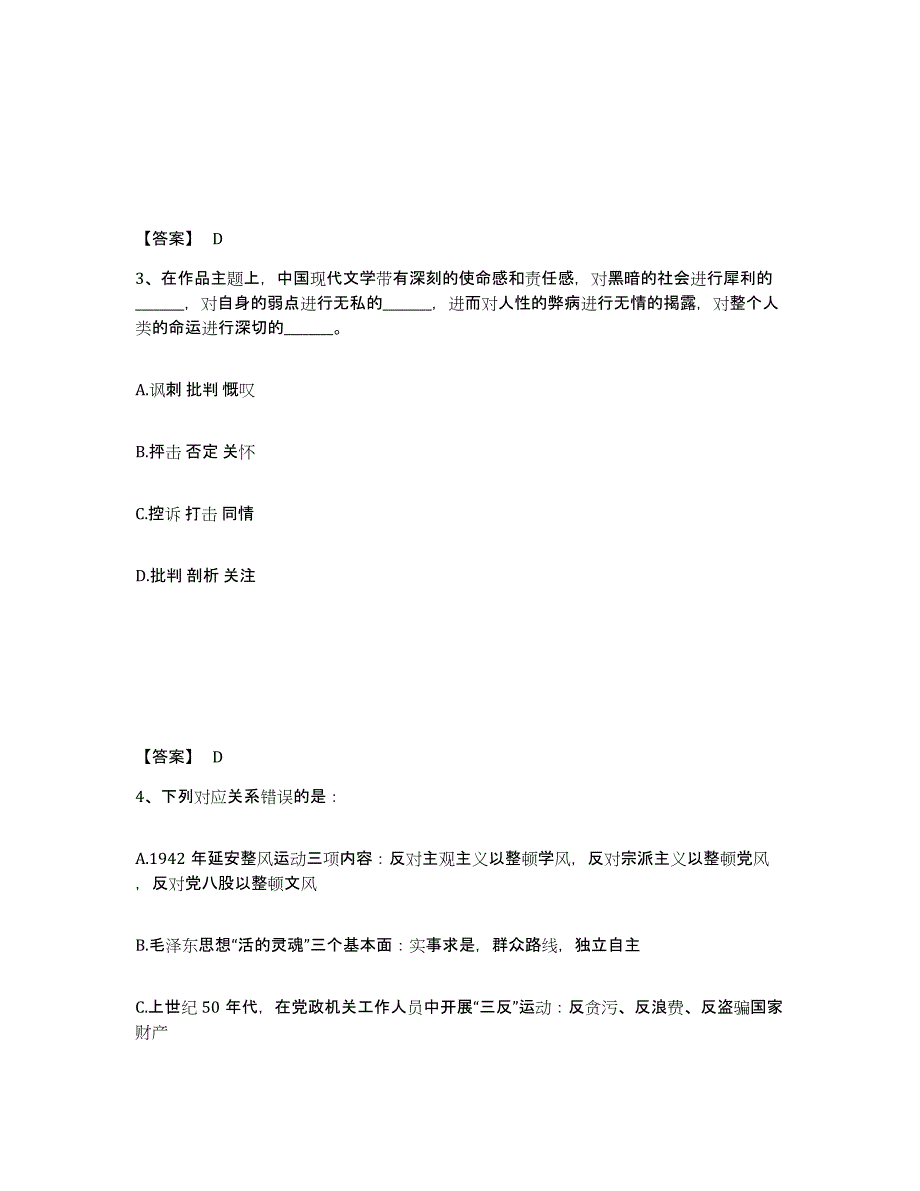 【答案】 D

3、在作品主题上，中国现代文学带有深刻的使命感和责任感，对黑暗的社会进行犀利的______，对自身的弱点进行无私的______，进而对人性的弊病进行无情的揭露，对整个人类的命运进行深切的______。

A.讽刺 批判 慨叹

B.抨击 否定 关怀

C.控诉 打击 同情

D.批判 剖析 关注

【答案】 D

4、下列对应关系错误的是：

A.1942 年延安整风运动三项内容：反对主观主义以整顿学风，反对宗派主义以整顿党风，反对党八股以整顿文风

B.毛泽东思想“活的灵魂”三个基本面：实事求是，群众路线，独立自主

C.上世纪 50 年代，在党政机关工作人员中开展“三反”运动：反贪污、反浪费、反盗骗国家财产